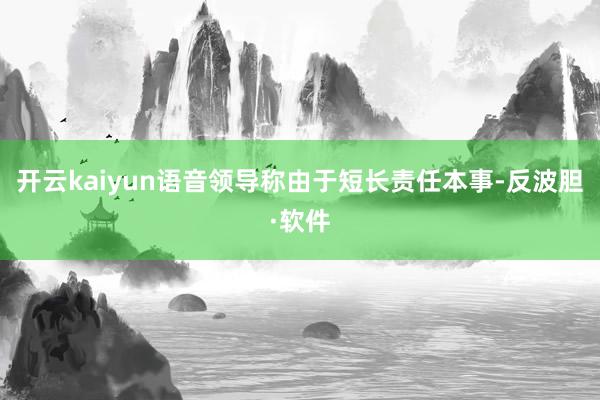 开云kaiyun语音领导称由于短长责任本事-反波胆·软件